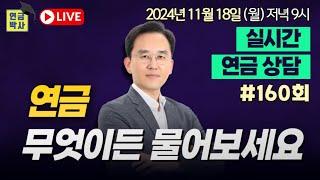 연금
박사

LIVE

2024년 11월 18일 (월) 저녁 9시

실시간
연금 상담
#160회

연금
무엇이든 물어보세요